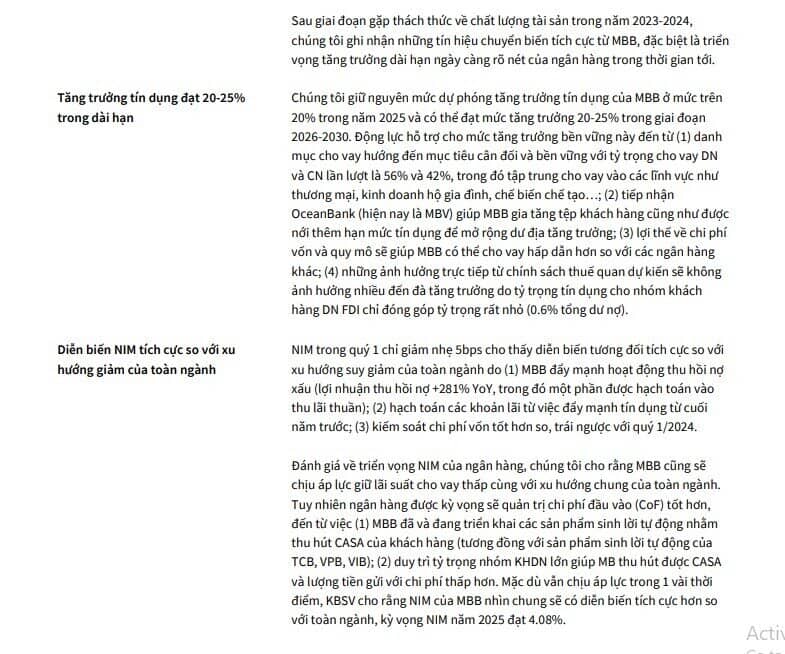 Sau giai đoạn gặp thách thức về chất lượng tài sản trong năm 2023-2024, chúng tôi ghi nhận những tín hiệu chuyển biến tích cực từ MBB, đặc biệt là triển vọng tăng trưởng dài hạn ngày càng rõ nét của ngân hàng trong thời gian tới.

Tăng trưởng tín dụng đạt 20-25% trong dài hạn

Chúng tôi giữ nguyên mức dự phóng tăng trưởng tín dụng của MBB ở mức trên 20% trong năm 2025 và có thể đạt mức tăng trưởng 20-25% trong giai đoạn 2026-2030. Động lực hỗ trợ cho mức tăng trưởng bền vững này đến từ (1) danh mục cho vay hướng đến mục tiêu cân đối và bền vững với tỷ trọng cho vay DN và CN lần lượt là 56% và 42%, trong đó tập trung cho vay vào các lĩnh vực như thương mại, kinh doanh hộ gia đình, chế biến chế tạo…; (2) tiếp nhận OceanBank (hiện nay là MBV) giúp MBB gia tăng tệp khách hàng cũng như được nới thêm hạn mức tín dụng để mở rộng dư địa tăng trưởng; (3) lợi thế về chi phí vốn và quy mô sẽ giúp MBB có thể cho vay hấp dẫn hơn so với các ngân hàng khác; (4) những ảnh hưởng trực tiếp từ chính sách thuế quan dự kiến sẽ không ảnh hưởng nhiều đến đà tăng trưởng do tỷ trọng tín dụng cho nhóm khách hàng DN FDI chỉ đóng góp tỷ trọng rất nhỏ (0.6% tổng dư nợ).

Diễn biến NIM tích cực so với xu hướng giảm của toàn ngành

NIM trong quý 1 chỉ giảm nhẹ 5bps cho thấy diễn biến tương đối tích cực so với xu hướng suy giảm của toàn ngành do (1) MBB đẩy mạnh hoạt động thu hồi nợ xấu (lợi nhuận thu hồi nợ +281% YoY, trong đó một phần được hạch toán vào thu lãi thuần); (2) hạch toán các khoản lãi từ việc đẩy mạnh tín dụng từ cuối năm trước; (3) kiểm soát chi phí vốn tốt hơn so, trái ngược với quý 1/2024.

Đánh giá về triển vọng NIM của ngân hàng, chúng tôi cho rằng MBB cũng sẽ chịu áp lực giữ lãi suất cho vay thấp cùng với xu hướng chung của toàn ngành. Tuy nhiên ngân hàng được kỳ vọng sẽ quản trị chi phí đầu vào (CoF) tốt hơn, đến từ việc (1) MBB đã và đang triển khai các sản phẩm sinh lời tự động nhằm thu hút CASA của khách hàng (tương đồng với sản phẩm sinh lời tự động của TCB, VPB, VIB); (2) duy trì tỷ trọng nhóm KHDN lớn giúp MB thu hút được CASA và lượng tiền gửi với chi phí thấp hơn. Mặc dù vẫn chịu áp lực trong 1 vài thời điểm, KBSV cho rằng NIM của MBB nhìn chung sẽ có diễn biến tích cực hơn so với toàn ngành, kỳ vọng NIM năm 2025 đạt 4.08%.

Activ